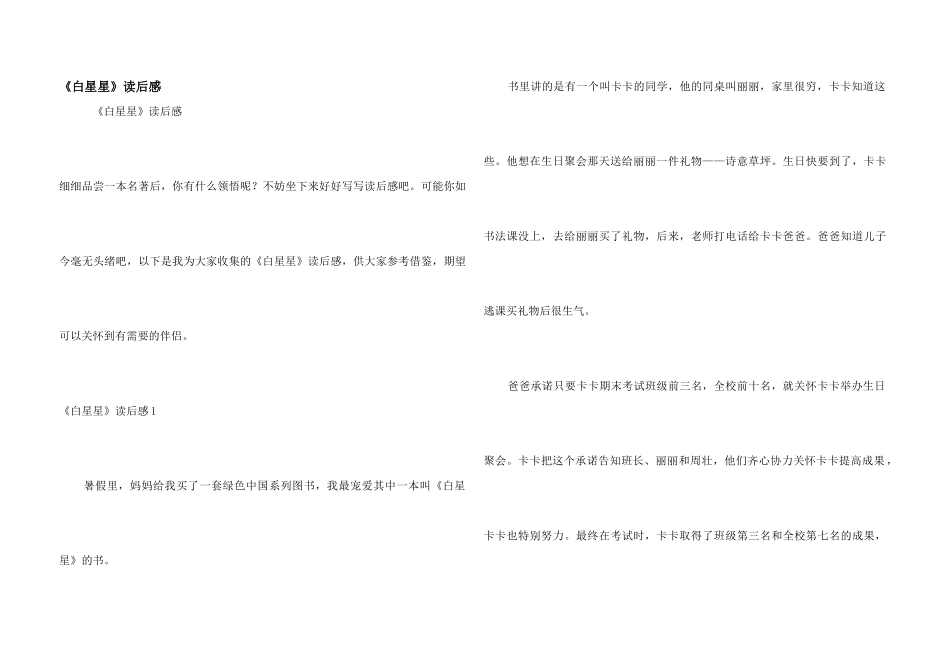 《白星星》读后感

《白星星》读后感

细细品尝一本名著后，你有什么领悟呢？不妨坐下来好好写写读后感吧。可能你如今毫无头绪吧，以下是我为大家收集的《白星星》读后感，供大家参考借鉴，期望可以关怀到有需要的伴侣。

《白星星》读后感1

暑假里，妈妈给我买了一套绿色中国系列图书，我最宠爱其中一本叫《白星星》的书。

书里讲的是有一个叫卡卡的同学，他的同桌叫丽丽，家里很穷，卡卡知道这些。他想在生日聚会那天送给丽丽一件礼物——诗意草坪。生日快要到了，卡卡书法课没上，去给丽丽买了礼物，后来，老师打电话给卡卡爸爸。爸爸知道儿子逃课买礼物后很生气。

爸爸承诺只要卡卡期末考试班级前三名，全校前十名，就关怀卡卡举办生日聚会。卡卡把这个承诺告知班长、丽丽和周壮，他们齐心协力关怀卡卡提高成果，卡卡也特别努力。最终在考试时，卡卡取得了班级第三名和全校第七名的成果，